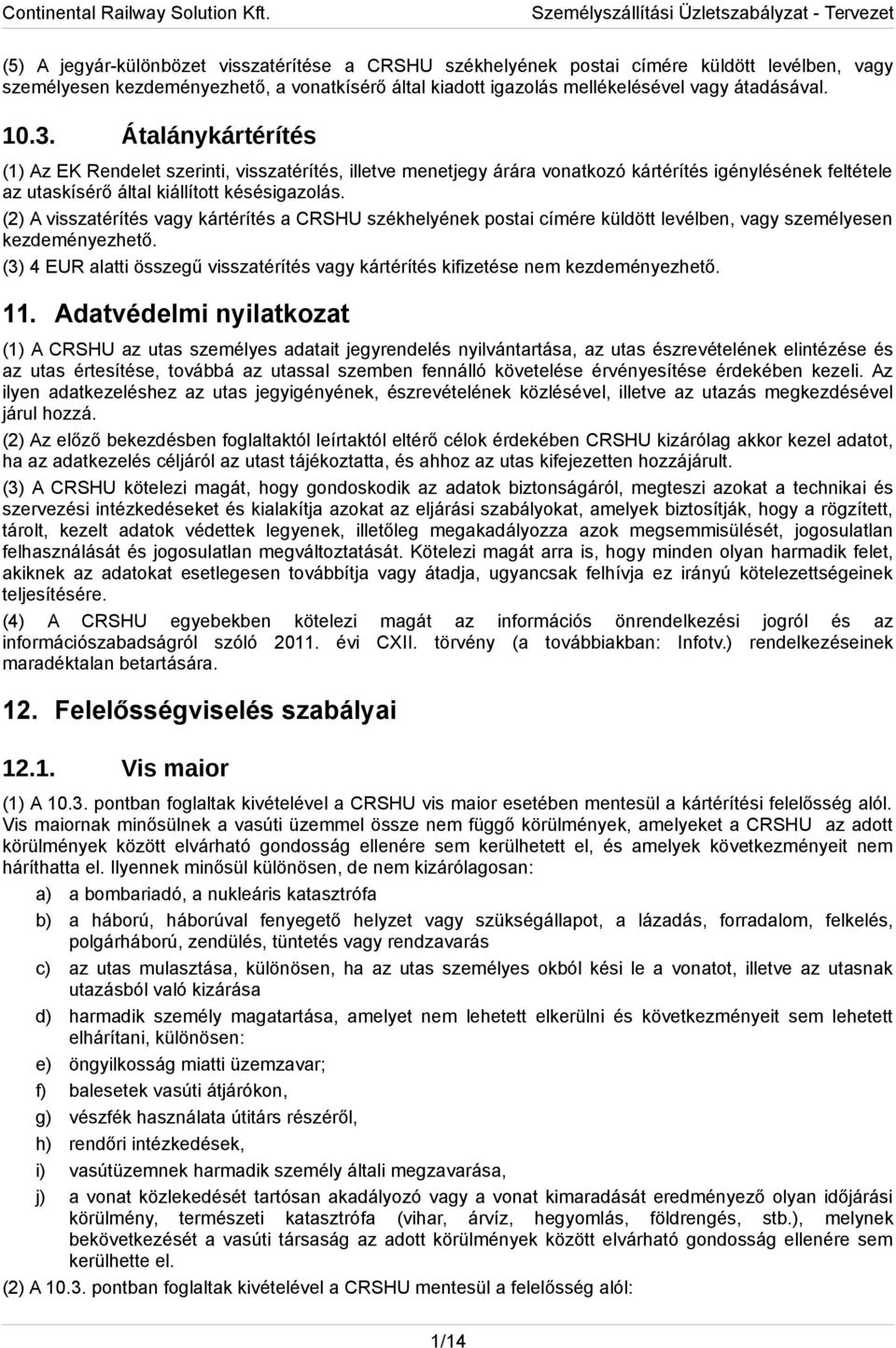 Continental Railway Solution Kft. Személyszállítási Üzletszabályzat - Tervezet

(5) A jegyár-különbözet visszatérítése a CRSHU székhelyének postai címére küldött levélben, vagy személyesen kezdeményezhető, a vonatkísérő által kiadott igazolás mellékelésével vagy átadásával.

10.3. Átalánykártérítés

(1) Az EK Rendelet szerinti, visszatérítés, illetve menetjegy árára vonatkozó kártérítés igénylésének feltétele az utaskísérő által kiállított késésigazolás.

(2) A visszatérítés vagy kártérítés a CRSHU székhelyének postai címére küldött levélben, vagy személyesen kezdeményezhető.

(3) 4 EUR alatti összegű visszatérítés vagy kártérítés kifizetése nem kezdeményezhető.

11. Adatvédelmi nyilatkozat

(1) A CRSHU az utas személyes adatait jegyrendelés nyilvántartása, az utas észrevételének elintézése és az utas értesítése, továbbá az utassal szemben fennálló követelése érvényesítése érdekében kezeli. Az ilyen adatkezeléshez az utas jegyigényének, észrevételének közlésével, illetve az utazás megkezdésével járul hozzá.

(2) Az előző bekezdésben foglaltaktól leírtaktól eltérő célok érdekében CRSHU kizárólag akkor kezel adatot, ha az adatkezelés céljáról az utast tájékoztatta, és ahhoz az utas kifejezetten hozzájárult.

(3) A CRSHU kötelezi magát, hogy gondoskodik az adatok biztonságáról, megteszi azokat a technikai és szervezési intézkedéseket és kialakítja azokat az eljárási szabályokat, amelyek biztosítják, hogy a rögzített, tárolt, kezelt adatok védettek legyenek, illetőleg megakadályozza azok megsemmisülését, jogosulatlan felhasználását és jogosulatlan megváltoztatását. Kötelezi magát arra is, hogy minden olyan harmadik felet, akiknek az adatokat esetlegesen továbbítja vagy átadja, ugyancsak felhívja ez irányú kötelezettségeinek teljesítésére.

(4) A CRSHU egyebekben kötelezi magát az információs önrendelkezési jogról és az információszabadságról szóló 2011. évi CXII. törvény (a továbbiakban: Infotv.) rendelkezéseinek maradéktalan betartására.

12. Felelősségviselés szabályai

12.1. Vis maior

(1) A 10.3. pontban foglaltak kivételével a CRSHU vis maior esetében mentesül a kártérítési felelősség alól. Vis maiornak minősülnek a vasúti üzemmel össze nem függő körülmények, amelyeket a CRSHU az adott körülmények között elvárható gondosság ellenére sem kerülhetett el, és amelyek következményeit nem háríthatta el. Ilyennek minősül különösen, de nem kizárólagosan:

a) a bombariadó, a nukleáris katasztrófa

b) a háború, háborúval fenyegető helyzet vagy szükségállapot, a lázadás, forradalom, felkelés, polgárháború, zendülés, tüntetés vagy rendzavarás

c) az utas mulasztása, különösen, ha az utas személyes okból kési le a vonatot, illetve az utasnak utazásból való kizárása

d) harmadik személy magatartása, amelyet nem lehetett elkerülni és következményeit sem lehetett elhárítani, különösen:

e) öngyilkosság miatti üzemzavar;

f) balesetek vasúti átjárókon,

g) vészfék használata útitárs részéről,

h) rendőri intézkedések,

i) vasútüzemnek harmadik személy általi megzavarása,

j) a vonat közlekedését tartósan akadályozó vagy a vonat kimaradását eredményező olyan időjárási körülmény, természeti katasztrófa (vihar, árvíz, hegyomlás, földrengés, stb.), melynek bekövetkezését a vasúti társaság az adott körülmények között elvárható gondosság ellenére sem kerülhette el.

(2) A 10.3. pontban foglaltak kivételével a CRSHU mentesül a felelősség alól:

1/14